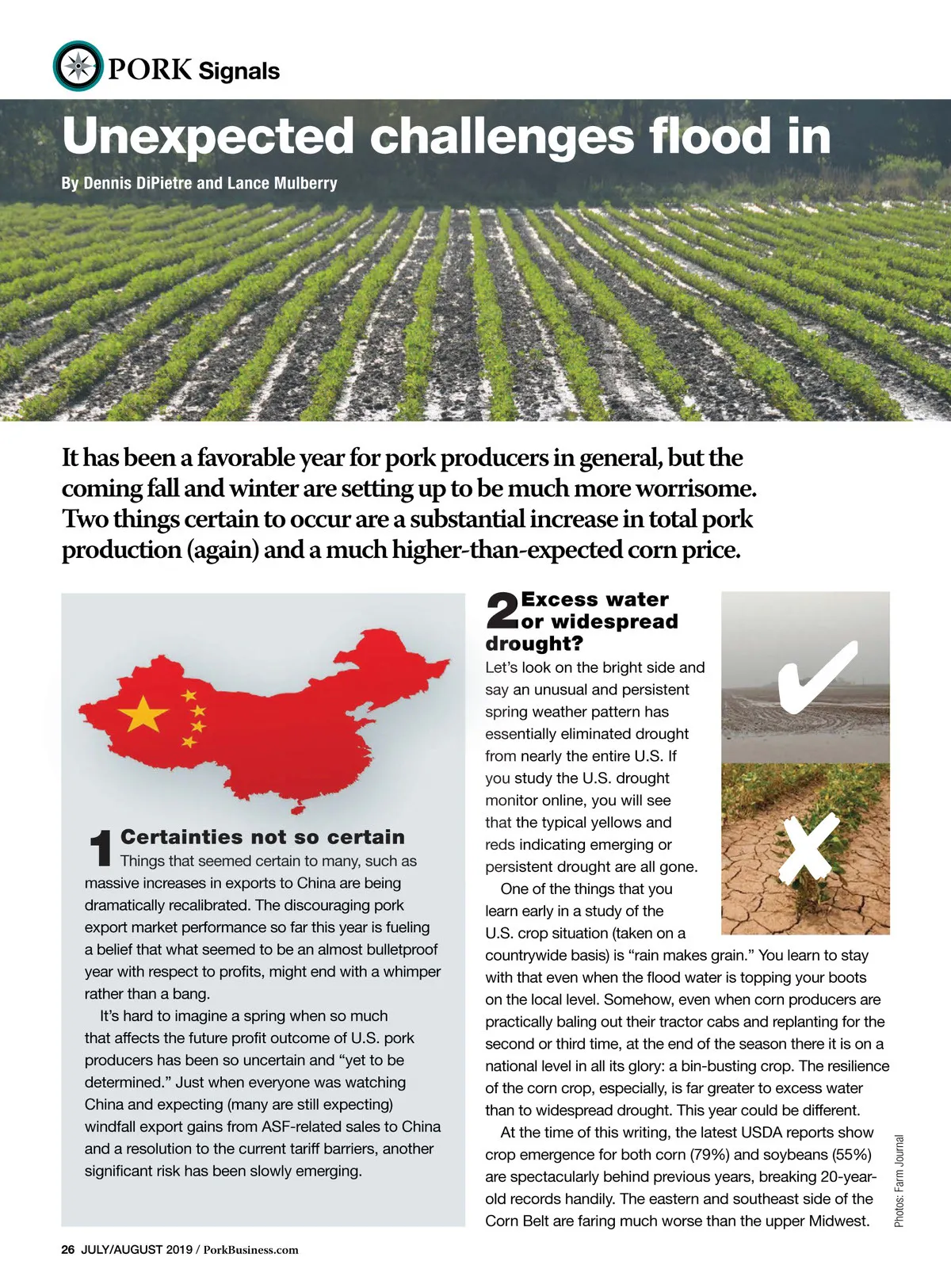 PORK Signals

Unexpected challenges flood in

By Dennis DiPietre and Lance Mulberry

It has been a favorable year for pork producers in general, but the coming fall and winter are setting up to be much more worrisome. Two things certain to occur are a substantial increase in total pork production (again) and a much higher-than-expected corn price.

1 Certainties not so certain
Things that seemed certain to many, such as massive increases in exports to China are being dramatically recalibrated. The discouraging pork export market performance so far this year is fueling a belief that what seemed to be an almost bulletproof year with respect to profits, might end with a whimper rather than a bang.

It's hard to imagine a spring when so much that affects the future profit outcome of U.S. pork producers has been so uncertain and "yet to be determined." Just when everyone was watching China and expecting (many are still expecting) windfall export gains from ASF-related sales to China and a resolution to the current tariff barriers, another significant risk has been slowly emerging.

2 Excess water or widespread drought?
Let's look on the bright side and say an unusual and persistent spring weather pattern has essentially eliminated drought from nearly the entire U.S. If you study the U.S. drought monitor online, you will see that the typical yellows and reds indicating emerging or persistent drought are all gone.

One of the things that you learn early in a study of the U.S. crop situation (taken on a countrywide basis) is "rain makes grain." You learn to stay with that even when the flood water is topping your boots on the local level. Somehow, even when corn producers are practically baling out their tractor cabs and replanting for the second or third time, at the end of the season there it is on a national level in all its glory: a bin-busting crop. The resilience of the corn crop, especially, is far greater to excess water than to widespread drought. This year could be different.

At the time of this writing, the latest USDA reports show crop emergence for both corn (79%) and soybeans (55%) are spectacularly behind previous years, breaking 20-year-old records handily. The eastern and southeast side of the Corn Belt are faring much worse than the upper Midwest.

Photos: Farm Journal

26 JULY/AUGUST 2019 / PorkBusiness.com